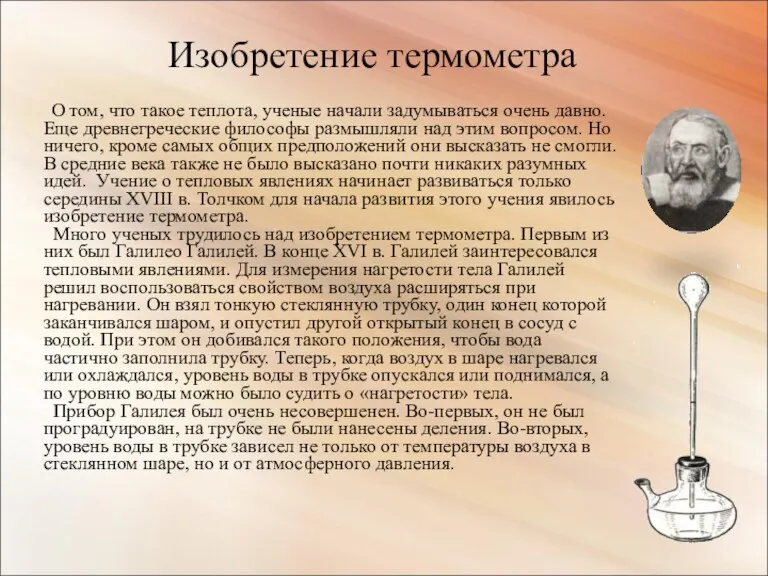 Изобретение термометра

О том, что такое теплота, ученые начали задумываться очень давно. Еще древнегреческие философы размышляли над этим вопросом. Но ничего, кроме самых общих предположений они высказать не смогли. В средние века также не было высказано почти никаких разумных идей. Учение о тепловых явлениях начинает развиваться только середины XVIII в. Толчком для начала развития этого учения явилось изобретение термометра.

Много ученых трудилось над изобретением термометра. Первым из них был Галилео Галилей. В конце XVI в. Галилей заинтересовался тепловыми явлениями. Для измерения нагретости тела Галилей решил воспользоваться свойством воздуха расширяться при нагревании. Он взял тонкую стеклянную трубку, один конец которой заканчивался шаром, и опустил другой открытый конец в сосуд с водой. При этом он добивался такого положения, чтобы вода частично заполнила трубку. Теперь, когда воздух в шаре нагревался или охлаждался, уровень воды в трубке опускался или поднимался, а по уровню воды можно было судить о «нагретости» тела.

Прибор Галилея был очень несовершенен. Во-первых, он не был проградуирован, на трубке не были нанесены деления. Во-вторых, уровень воды в трубке зависел не только от температуры воздуха в стеклянном шаре, но и от атмосферного давления.